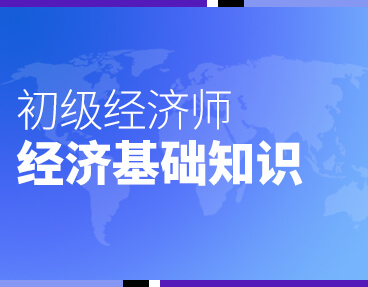 初级经济师
经济基础知识